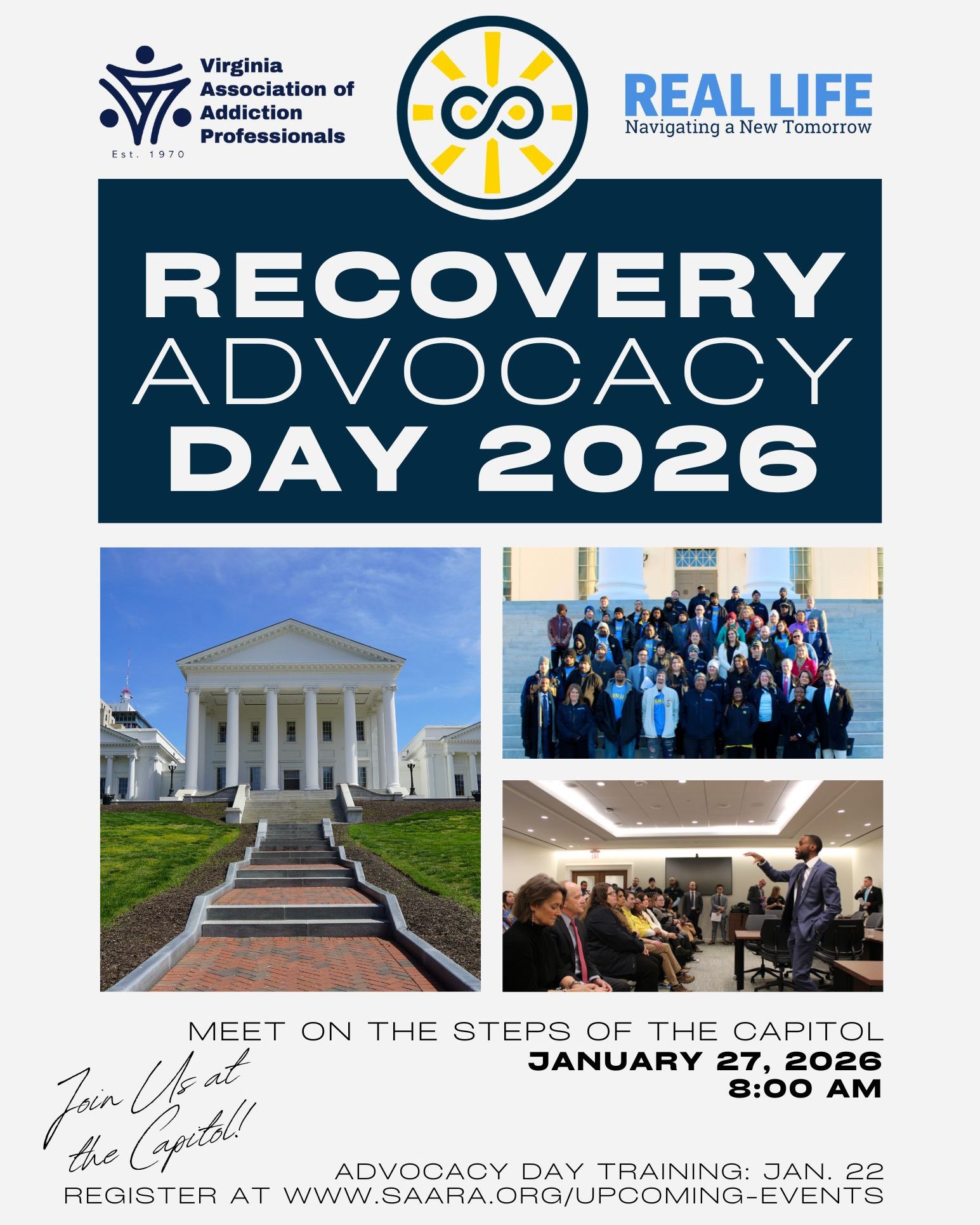 Virginia Association of Addiction Professionals
Est. 1970

REAL LIFE
Navigating a New Tomorrow

RECOVERY ADVOCACY DAY 2026

MEET ON THE STEPS OF THE CAPITOL
JANUARY 27, 2026
8:00 AM

Join Us at the Capitol!

ADVOCACY DAY TRAINING: JAN. 22
REGISTER AT WWW.SAARA.ORG/UPCOMING-EVENTS